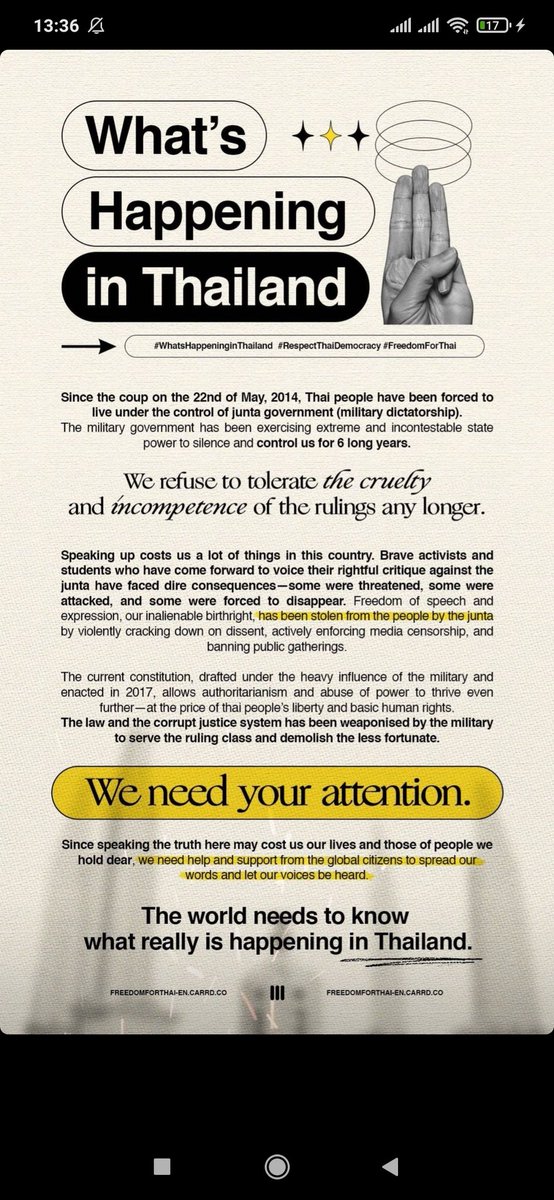 13:36 17

What's Happening in Thailand

#WhatsHappeninginThailand #RespectThaiDemocracy #FreedomForThai

Since the coup on the 22nd of May, 2014, Thai people have been forced to live under the control of junta government (military dictatorship). The military government has been exercising extreme and incontestable state power to silence and control us for 6 long years.

We refuse to tolerate the cruelty and incompetence of the rulings any longer.

Speaking up costs us a lot of things in this country. Brave activists and students who have come forward to voice their rightful critique against the junta have faced dire consequences—some were threatened, some were attacked, and some were forced to disappear. Freedom of speech and expression, our inalienable birthright, has been stolen from the people by the junta by violently cracking down on dissent, actively enforcing media censorship, and banning public gatherings.

The current constitution, drafted under the heavy influence of the military and enacted in 2017, allows authoritarianism and abuse of power to thrive even further—at the price of thai people's liberty and basic human rights. The law and the corrupt justice system has been weaponised by the military to serve the ruling class and demolish the less fortunate.

We need your attention.

Since speaking the truth here may cost us our lives and those of people we hold dear, we need help and support from the global citizens to spread our words and let our voices be heard.

The world needs to know what really is happening in Thailand.

FREEDOMFORTHAI-EN.CARRD.CO FREEDOMFORTHAI-EN.CARRD.CO